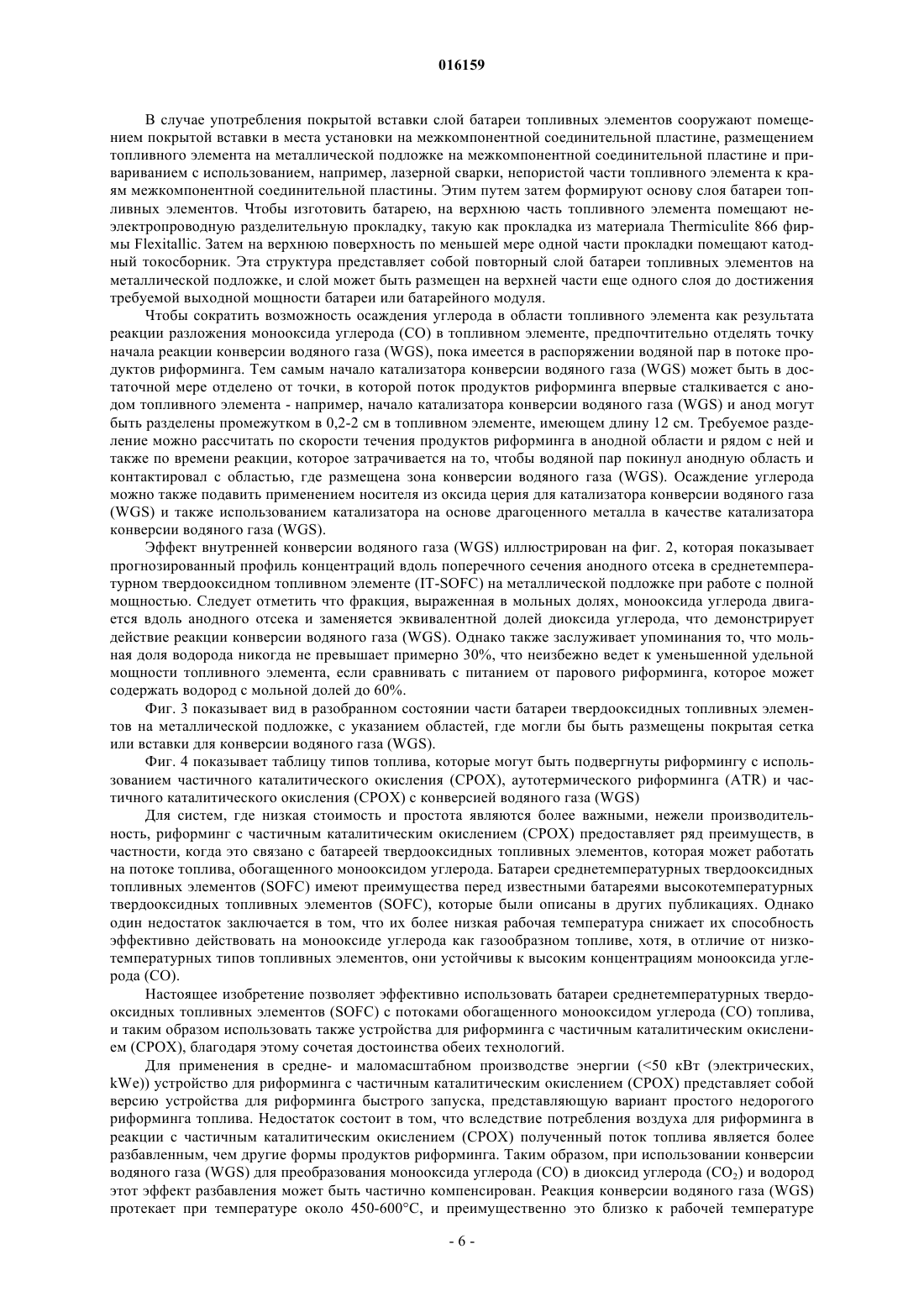 016159

В случае употребления покрытой вставки слой батареи топливных элементов сооружают помещением покрытой вставки в места установки на межкомпонентной соединительной пластине, размещением топливного элемента на металлической подложке на межкомпонентной соединительной пластине и привариванием с использованием, например, лазерной сварки, непористой части топливного элемента к краям межкомпонентной соединительной пластины. Этим путем затем формируют основу слоя батареи топливных элементов. Чтобы изготовить батарею, на верхнюю часть топливного элемента помещают неэлектропроводную разделительную прокладку, такую как прокладка из материала Thermiculite 866 фирмы Flexitallic. Затем на верхнюю поверхность по меньшей мере одной части прокладки помещают катодный токосборник. Эта структура представляет собой повторный слой батареи топливных элементов на металлической подложке, и слой может быть размещен на верхней части еще одного слоя до достижения требуемой выходной мощности батареи или батарейного модуля.

Чтобы сократить возможность осаждения углерода в области топливного элемента как результата реакции разложения монооксида углерода (CO) в топливном элементе, предпочтительно отделять точку начала реакции конверсии водяного газа (WGS), пока имеется в распоряжении водяной пар в потоке продуктов риформинга. Тем самым начало катализатора конверсии водяного газа (WGS) может быть в достаточной мере отделено от точки, в которой поток продуктов риформинга впервые сталкивается с анодом топливного элемента - например, начало катализатора конверсии водяного газа (WGS) и анод могут быть разделены промежутком в 0,2-2 см в топливном элементе, имеющем длину 12 см. Требуемое разделение можно рассчитать по скорости течения продуктов риформинга в анодной области и рядом с ней и также по времени реакции, которое затрачивается на то, чтобы водяной пар покинул анодную область и контактировал с областью, где размещена зона конверсии водяного газа (WGS). Осаждение углерода можно также подавить применением носителя из оксида церия для катализатора конверсии водяного газа (WGS) и также использованием катализатора на основе драгоценного металла в качестве катализатора конверсии водяного газа (WGS).

Эффект внутренней конверсии водяного газа (WGS) иллюстрирован на фиг. 2, которая показывает прогнозированный профиль концентраций вдоль поперечного сечения анодного отсека в среднетемпературном твердооксидном топливном элементе (IT-SOFC) на металлической подложке при работе с полной мощностью. Следует отметить что фракция, выраженная в мольных долях, монооксида углерода двигается вдоль анодного отсека и заменяется эквивалентной долей диоксида углерода, что демонстрирует действие реакции конверсии водяного газа (WGS). Однако также заслуживает упоминания то, что мольная доля водорода никогда не превышает примерно 30%, что неизбежно ведет к уменьшенной удельной мощности топливного элемента, если сравнивать с питанием от парового риформинга, которое может содержать водород с мольной долей до 60%.

Фиг. 3 показывает вид в разобранном состоянии части батареи твердооксидных топливных элементов на металлической подложке, с указанием областей, где могли бы быть размещены покрытая сетка или вставки для конверсии водяного газа (WGS).

Фиг. 4 показывает таблицу типов топлива, которые могут быть подвергнуты риформингу с использованием частичного каталитического окисления (CPOX), аутотермического риформинга (ATR) и частичного каталитического окисления (CPOX) с конверсией водяного газа (WGS)

Для систем, где низкая стоимость и простота являются более важными, нежели производительность, риформинг с частичным каталитическим окислением (CPOX) предоставляет ряд преимуществ, в частности, когда это связано с батареей твердооксидных топливных элементов, которая может работать на потоке топлива, обогащенного монооксидом углерода. Батареи среднетемпературных твердооксидных топливных элементов (SOFC) имеют преимущества перед известными батареями высокотемпературных твердооксидных топливных элементов (SOFC), которые были описаны в других публикациях. Однако один недостаток заключается в том, что их более низкая рабочая температура снижает их способность эффективно действовать на монооксиде углерода как газообразном топливе, хотя, в отличие от низкотемпературных типов топливных элементов, они устойчивы к высоким концентрациям монооксида углерода (CO).

Настоящее изобретение позволяет эффективно использовать батареи среднетемпературных твердооксидных топливных элементов (SOFC) с потоками обогащенного монооксидом углерода (CO) топлива, и таким образом использовать также устройства для риформинга с частичным каталитическим окислением (CPOX), благодаря этому сочетая достоинства обеих технологий.

Для применения в средне- и маломасштабном производстве энергии (<50 кВт (электрических, kWe)) устройство для риформинга с частичным каталитическим окислением (CPOX) представляет собой версию устройства для риформинга быстрого запуска, представляющую вариант простого недорогого риформинга топлива. Недостаток состоит в том, что вследствие потребления воздуха для риформинга в реакции с частичным каталитическим окислением (CPOX) полученный поток топлива является более разбавленным, чем другие формы продуктов риформинга. Таким образом, при использовании конверсии водяного газа (WGS) для преобразования монооксида углерода (CO) в диоксид углерода ($CO_2$) и водород этот эффект разбавления может быть частично компенсирован. Реакция конверсии водяного газа (WGS) протекает при температуре около 450-600°C, и преимущественно это близко к рабочей температуре

- 6 -